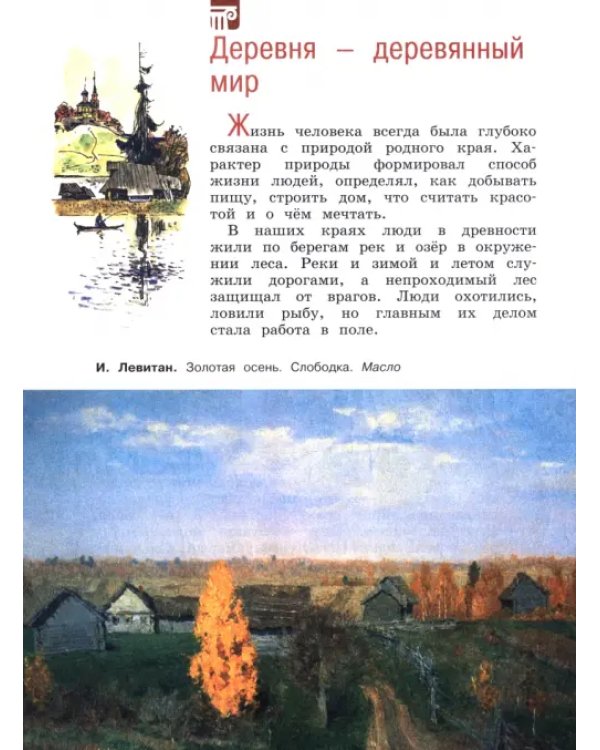 Деревня — деревянный мир

Жизнь человека всегда была глубоко связана с природой родного края. Характер природы формировал способ жизни людей, определял, как добывать пищу, строить дом, что считать красотой и о чём мечтать.

В наших краях люди в древности жили по берегам рек и озёр в окружении леса. Реки и зимой и летом служили дорогами, а непроходимый лес защищал от врагов. Люди охотились, ловили рыбу, но главным их делом стала работа в поле.

И. Левитан. Золотая осень. Слободка. Масло